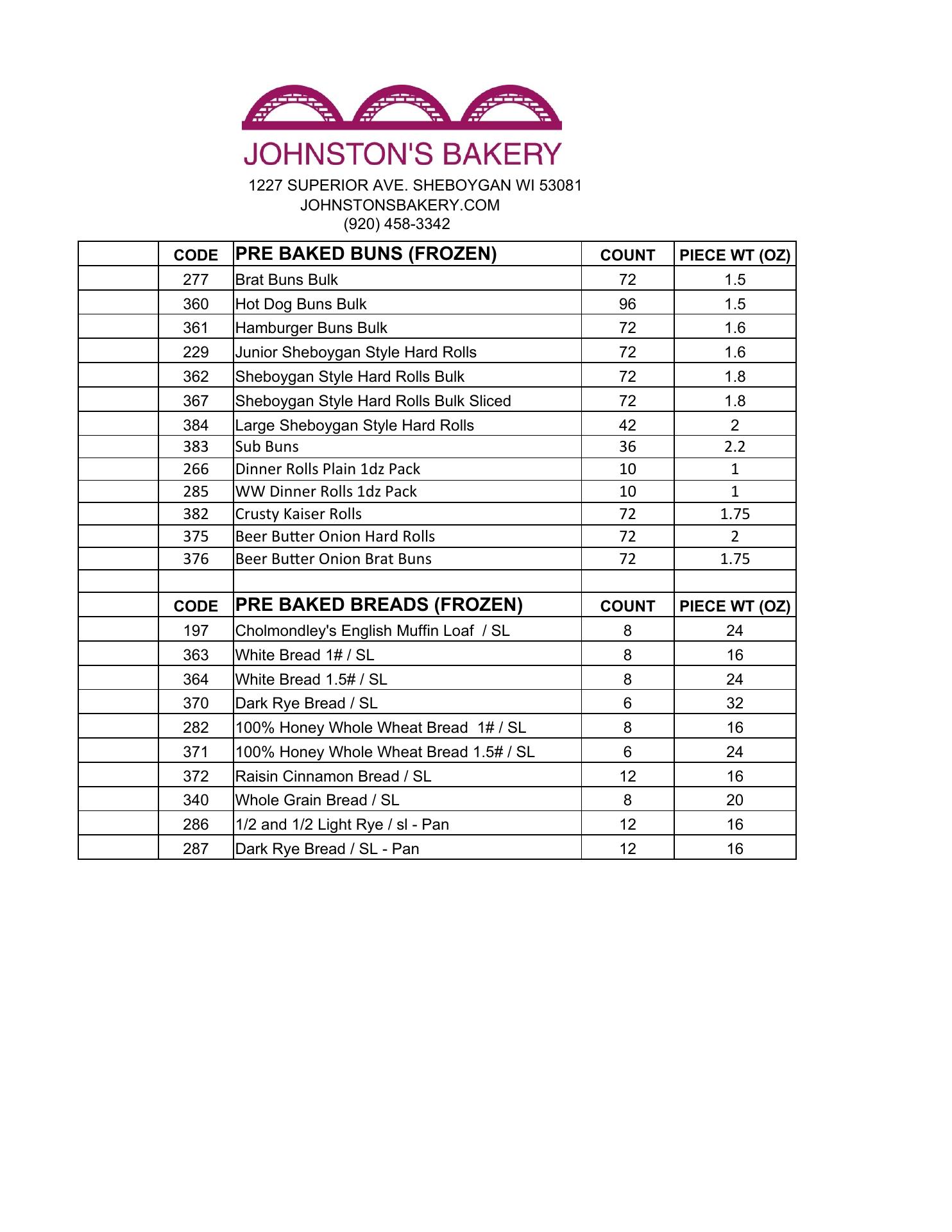 JOHNSTON'S BAKERY

1227 SUPERIOR AVE. SHEBOYGAN WI 53081
JOHNSTONSBAKERY.COM
(920) 458-3342

| | CODE | PRE BAKED BUNS (FROZEN) | COUNT | PIECE WT (OZ) |
|---|---|---|---|---|
| | 277 | Brat Buns Bulk | 72 | 1.5 |
| | 360 | Hot Dog Buns Bulk | 96 | 1.5 |
| | 361 | Hamburger Buns Bulk | 72 | 1.6 |
| | 229 | Junior Sheboygan Style Hard Rolls | 72 | 1.6 |
| | 362 | Sheboygan Style Hard Rolls Bulk | 72 | 1.8 |
| | 367 | Sheboygan Style Hard Rolls Bulk Sliced | 72 | 1.8 |
| | 384 | Large Sheboygan Style Hard Rolls | 42 | 2 |
| | 383 | Sub Buns | 36 | 2.2 |
| | 266 | Dinner Rolls Plain 1dz Pack | 10 | 1 |
| | 285 | WW Dinner Rolls 1dz Pack | 10 | 1 |
| | 382 | Crusty Kaiser Rolls | 72 | 1.75 |
| | 375 | Beer Butter Onion Hard Rolls | 72 | 2 |
| | 376 | Beer Butter Onion Brat Buns | 72 | 1.75 |
| | | | | |
| | CODE | PRE BAKED BREADS (FROZEN) | COUNT | PIECE WT (OZ) |
| | 197 | Cholmondley's English Muffin Loaf / SL | 8 | 24 |
| | 363 | White Bread 1# / SL | 8 | 16 |
| | 364 | White Bread 1.5# / SL | 8 | 24 |
| | 370 | Dark Rye Bread / SL | 6 | 32 |
| | 282 | 100% Honey Whole Wheat Bread 1# / SL | 8 | 16 |
| | 371 | 100% Honey Whole Wheat Bread 1.5# / SL | 6 | 24 |
| | 372 | Raisin Cinnamon Bread / SL | 12 | 16 |
| | 340 | Whole Grain Bread / SL | 8 | 20 |
| | 286 | 1/2 and 1/2 Light Rye / sl - Pan | 12 | 16 |
| | 287 | Dark Rye Bread / SL - Pan | 12 | 16 |